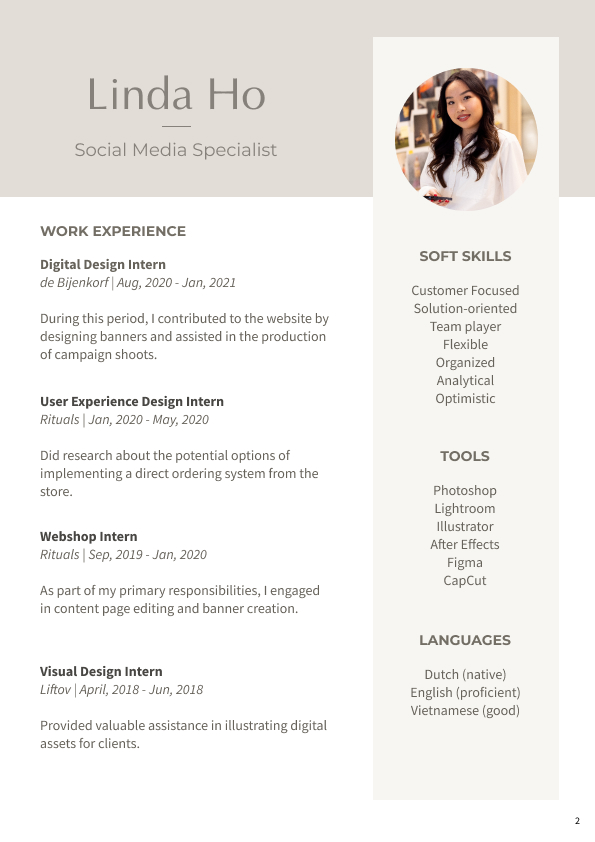 Linda Ho

Social Media Specialist

WORK EXPERIENCE

Digital Design Intern
de Bijenkorf | Aug, 2020 - Jan, 2021

During this period, I contributed to the website by designing banners and assisted in the production of campaign shoots.

User Experience Design Intern
Rituals | Jan, 2020 - May, 2020

Did research about the potential options of implementing a direct ordering system from the store.

Webshop Intern
Rituals | Sep, 2019 - Jan, 2020

As part of my primary responsibilities, I engaged in content page editing and banner creation.

Visual Design Intern
Liftov | April, 2018 - Jun, 2018

Provided valuable assistance in illustrating digital assets for clients.

SOFT SKILLS

Customer Focused
Solution-oriented
Team player
Flexible
Organized
Analytical
Optimistic

TOOLS

Photoshop
Lightroom
Illustrator
After Effects
Figma
CapCut

LANGUAGES

Dutch (native)
English (proficient)
Vietnamese (good)

2